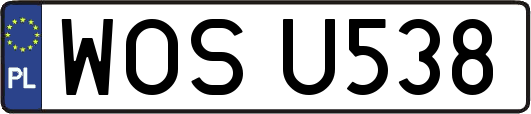 PL
WOS U538